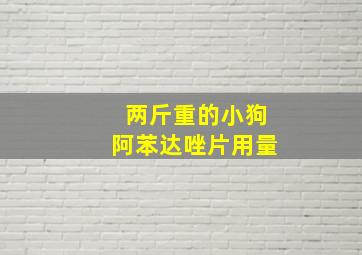 两斤重的小狗
阿苯达唑片用量